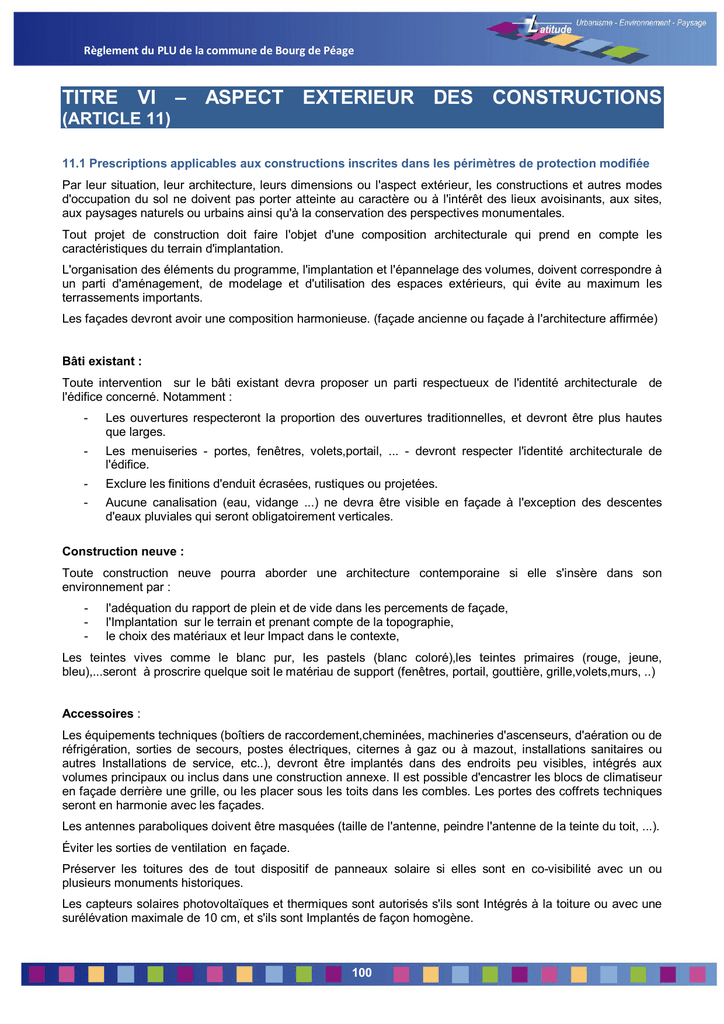 Règlement du PLU de la commune de Bourg de Péage

Latitude Urbanisme - Environnement - Paysage

TITRE VI – ASPECT EXTERIEUR DES CONSTRUCTIONS (ARTICLE 11)

11.1 Prescriptions applicables aux constructions inscrites dans les périmètres de protection modifiée

Par leur situation, leur architecture, leurs dimensions ou l'aspect extérieur, les constructions et autres modes d'occupation du sol ne doivent pas porter atteinte au caractère ou à l'intérêt des lieux avoisinants, aux sites, aux paysages naturels ou urbains ainsi qu'à la conservation des perspectives monumentales.

Tout projet de construction doit faire l'objet d'une composition architecturale qui prend en compte les caractéristiques du terrain d'implantation.

L'organisation des éléments du programme, l'implantation et l'épannelage des volumes, doivent correspondre à un parti d'aménagement, de modelage et d'utilisation des espaces extérieurs, qui évite au maximum les terrassements importants.

Les façades devront avoir une composition harmonieuse. (façade ancienne ou façade à l'architecture affirmée)

Bâti existant :

Toute intervention sur le bâti existant devra proposer un parti respectueux de l'identité architecturale de l'édifice concerné. Notamment :

- Les ouvertures respecteront la proportion des ouvertures traditionnelles, et devront être plus hautes que larges.
- Les menuiseries - portes, fenêtres, volets,portail, ... - devront respecter l'identité architecturale de l'édifice.
- Exclure les finitions d'enduit écrasées, rustiques ou projetées.
- Aucune canalisation (eau, vidange ...) ne devra être visible en façade à l'exception des descentes d'eaux pluviales qui seront obligatoirement verticales.

Construction neuve :

Toute construction neuve pourra aborder une architecture contemporaine si elle s'insère dans son environnement par :

- l'adéquation du rapport de plein et de vide dans les percements de façade,
- l'Implantation sur le terrain et prenant compte de la topographie,
- le choix des matériaux et leur Impact dans le contexte,

Les teintes vives comme le blanc pur, les pastels (blanc coloré),les teintes primaires (rouge, jeune, bleu),...seront à proscrire quelque soit le matériau de support (fenêtres, portail, gouttière, grille,volets,murs, ..)

Accessoires :

Les équipements techniques (boîtiers de raccordement,cheminées, machineries d'ascenseurs, d'aération ou de réfrigération, sorties de secours, postes électriques, citernes à gaz ou à mazout, installations sanitaires ou autres Installations de service, etc..), devront être implantés dans des endroits peu visibles, intégrés aux volumes principaux ou inclus dans une construction annexe. Il est possible d'encastrer les blocs de climatiseur en façade derrière une grille, ou les placer sous les toits dans les combles. Les portes des coffrets techniques seront en harmonie avec les façades.

Les antennes paraboliques doivent être masquées (taille de l'antenne, peindre l'antenne de la teinte du toit, ...).

Éviter les sorties de ventilation en façade.

Préserver les toitures des de tout dispositif de panneaux solaire si elles sont en co-visibilité avec un ou plusieurs monuments historiques.

Les capteurs solaires photovoltaïques et thermiques sont autorisés s'ils sont Intégrés à la toiture ou avec une surélévation maximale de 10 cm, et s'ils sont Implantés de façon homogène.

100